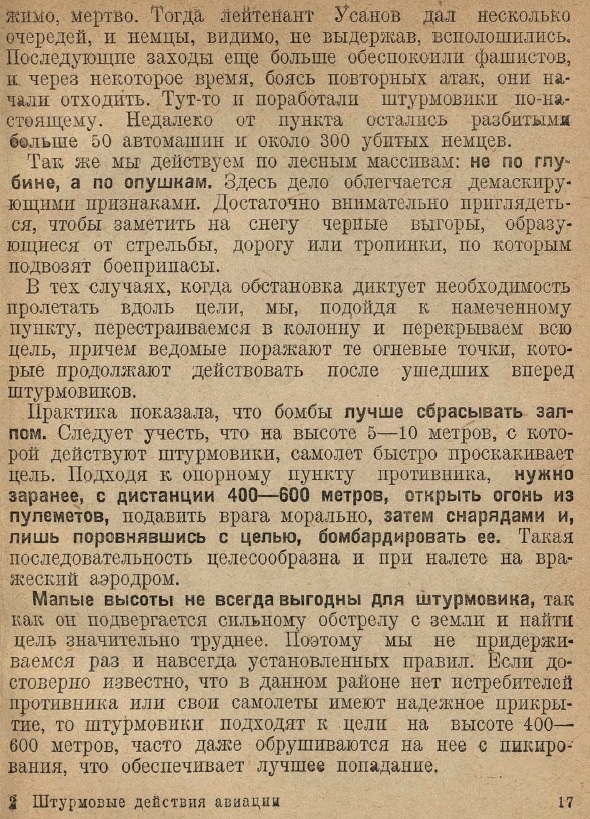 жимо, мертво. Тогда лейтенант Усанов дал несколько очередей, и немцы, видимо, не выдержав, всполошились. Последующие заходы еще больше обеспокоили фашистов, и через некоторое время, боясь повторных атак, они начали отходить. Тут-то и поработали штурмовики по-настоящему. Недалеко от пункта остались разбитыми больше 50 автомашин и около 300 убитых немцев.

Так же мы действуем по лесным массивам: не по глубине, а по опушкам. Здесь дело облегчается демаскирующими признаками. Достаточно внимательно приглядеться, чтобы заметить на снегу черные выгоры, образующиеся от стрельбы, дорогу или тропинки, по которым подвозят боеприпасы.

В тех случаях, когда обстановка диктует необходимость пролетать вдоль цели, мы, подойдя к намеченному пункту, перестраиваемся в колонну и перекрываем всю цель, причем ведомые поражают те огневые точки, которые продолжают действовать после ушедших вперед штурмовиков.

Практика показала, что бомбы лучше сбрасывать залпом. Следует учесть, что на высоте 5—10 метров, с которой действуют штурмовики, самолет быстро проскакивает цель. Подходя к опорному пункту противника, нужно заранее, с дистанции 400—600 метров, открыть огонь из пулеметов, подавить врага морально, затем снарядами и, лишь поровнявшись с целью, бомбардировать ее. Такая последовательность целесообразна и при налете на вражеский аэродром.

Малые высоты не всегда выгодны для штурмовика, так как он подвергается сильному обстрелу с земли и найти цель значительно труднее. Поэтому мы не придерживаемся раз и навсегда установленных правил. Если достоверно известно, что в данном районе нет истребителей противника или свои самолеты имеют надежное прикрытие, то штурмовики подходят к цели на высоте 400—600 метров, часто даже обрушиваются на нее с пикирования, что обеспечивает лучшее попадание.

2 Штурмовые действия авиации 17